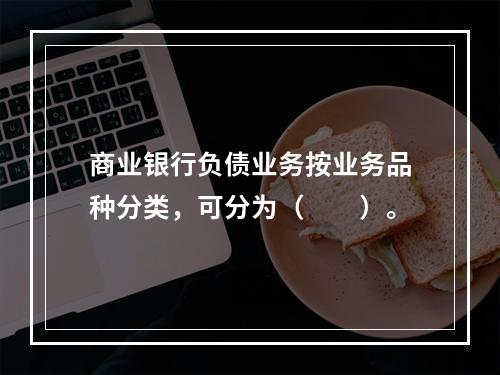 商业银行负债业务按业务品种分类，可分为（　　）。